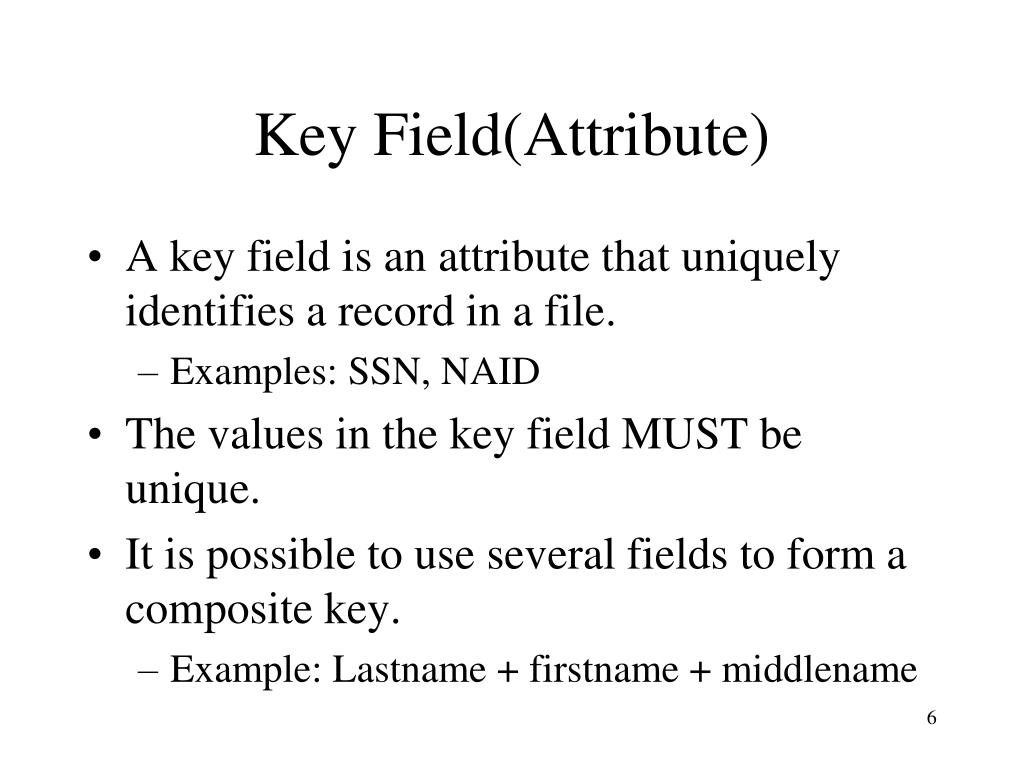 Key Field(Attribute)

• A key field is an attribute that uniquely identifies a record in a file.
– Examples: SSN, NAID
• The values in the key field MUST be unique.
• It is possible to use several fields to form a composite key.
– Example: Lastname + firstname + middlename

6